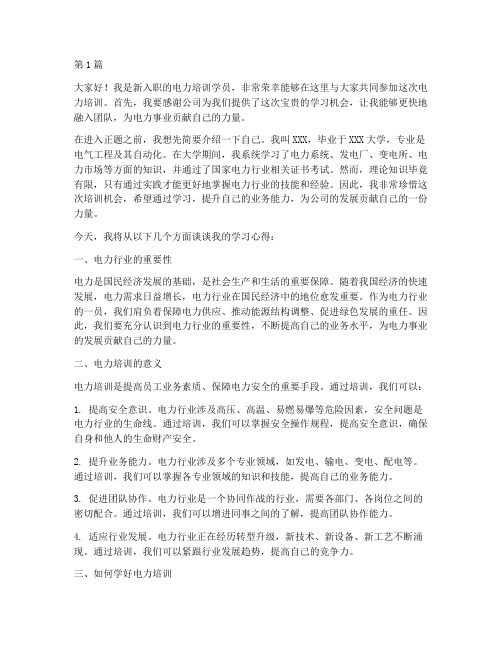 第1篇

大家好！我是新入职的电力培训学员，非常荣幸能够在这里与大家共同参加这次电力培训。首先，我要感谢公司为我们提供了这次宝贵的学习机会，让我能够更快地融入团队，为电力事业贡献自己的力量。

在进入正题之前，我想先简要介绍一下自己。我叫XXX，毕业于XXX大学，专业是电气工程及其自动化。在大学期间，我系统学习了电力系统、发电厂、变电所、电力市场等方面的知识，并通过了国家电力行业相关证书考试。然而，理论知识毕竟有限，只有通过实践才能更好地掌握电力行业的技能和经验。因此，我非常珍惜这次培训机会，希望通过学习，提升自己的业务能力，为公司的发展贡献自己的一份力量。

今天，我将从以下几个方面谈谈我的学习心得：

一、电力行业的重要性

电力是国民经济发展的基础，是社会生产和生活的重要保障。随着我国经济的快速发展，电力需求日益增长，电力行业在国民经济中的地位愈发重要。作为电力行业的一员，我们肩负着保障电力供应、推动能源结构调整、促进绿色发展的重任。因此，我们要充分认识到电力行业的重要性，不断提高自己的业务水平，为电力事业的发展贡献自己的力量。

二、电力培训的意义

电力培训是提高员工业务素质、保障电力安全的重要手段。通过培训，我们可以：

1. 提高安全意识。电力行业涉及高压、高温、易燃易爆等危险因素，安全问题是电力行业的生命线。通过培训，我们可以掌握安全操作规程，提高安全意识，确保自身和他人的生命财产安全。

2. 提升业务能力。电力行业涉及多个专业领域，如发电、输电、变电、配电等。通过培训，我们可以掌握各专业领域的知识和技能，提高自己的业务能力。

3. 促进团队协作。电力行业是一个协同作战的行业，需要各部门、各岗位之间的密切配合。通过培训，我们可以增进同事之间的了解，提高团队协作能力。

4. 适应行业发展。电力行业正在经历转型升级，新技术、新设备、新工艺不断涌现。通过培训，我们可以紧跟行业发展趋势，提高自己的竞争力。

三、如何学好电力培训